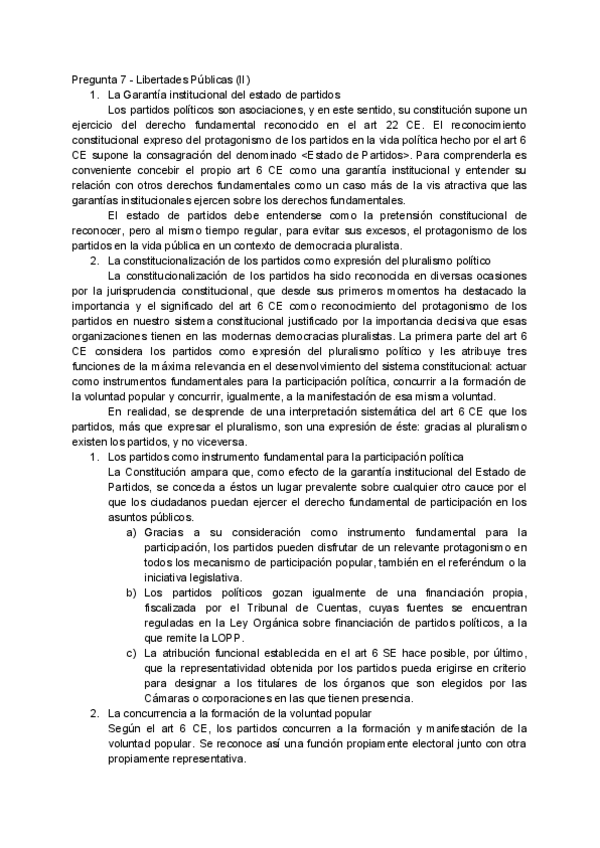 Pregunta 7 - Libertades Públicas (II)

1. La Garantía institucional del estado de partidos

Los partidos políticos son asociaciones, y en este sentido, su constitución supone un ejercicio del derecho fundamental reconocido en el art 22 CE. El reconocimiento constitucional expreso del protagonismo de los partidos en la vida política hecho por el art 6 CE supone la consagración del denominado <Estado de Partidos>. Para comprenderla es conveniente concebir el propio art 6 CE como una garantía institucional y entender su relación con otros derechos fundamentales como un caso más de la vis atractiva que las garantías institucionales ejercen sobre los derechos fundamentales.

El estado de partidos debe entenderse como la pretensión constitucional de reconocer, pero al mismo tiempo regular, para evitar sus excesos, el protagonismo de los partidos en la vida pública en un contexto de democracia pluralista.

2. La constitucionalización de los partidos como expresión del pluralismo político

La constitucionalización de los partidos ha sido reconocida en diversas ocasiones por la jurisprudencia constitucional, que desde sus primeros momentos ha destacado la importancia y el significado del art 6 CE como reconocimiento del protagonismo de los partidos en nuestro sistema constitucional justificado por la importancia decisiva que esas organizaciones tienen en las modernas democracias pluralistas. La primera parte del art 6 CE considera los partidos como expresión del pluralismo político y les atribuye tres funciones de la máxima relevancia en el desenvolvimiento del sistema constitucional: actuar como instrumentos fundamentales para la participación política, concurrir a la formación de la voluntad popular y concurrir, igualmente, a la manifestación de esa misma voluntad.

En realidad, se desprende de una interpretación sistemática del art 6 CE que los partidos, más que expresar el pluralismo, son una expresión de éste: gracias al pluralismo existen los partidos, y no viceversa.

1. Los partidos como instrumento fundamental para la participación política

La Constitución ampara que, como efecto de la garantía institucional del Estado de Partidos, se conceda a éstos un lugar prevalente sobre cualquier otro cauce por el que los ciudadanos puedan ejercer el derecho fundamental de participación en los asuntos públicos.

a) Gracias a su consideración como instrumento fundamental para la participación, los partidos pueden disfrutar de un relevante protagonismo en todos los mecanismo de participación popular, también en el referéndum o la iniciativa legislativa.

b) Los partidos políticos gozan igualmente de una financiación propia, fiscalizada por el Tribunal de Cuentas, cuyas fuentes se encuentran reguladas en la Ley Orgánica sobre financiación de partidos políticos, a la que remite la LOPP.

c) La atribución funcional establecida en el art 6 SE hace posible, por último, que la representatividad obtenida por los partidos pueda erigirse en criterio para designar a los titulares de los órganos que son elegidos por las Cámaras o corporaciones en las que tienen presencia.

2. La concurrencia a la formación de la voluntad popular

Según el art 6 CE, los partidos concurren a la formación y manifestación de la voluntad popular. Se reconoce así una función propiamente electoral junto con otra propiamente representativa.